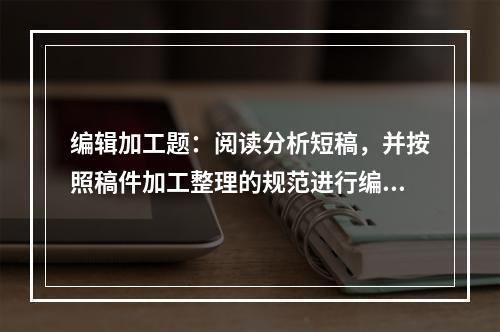 编辑加工题：阅读分析短稿，并按照稿件加工整理的规范进行编...